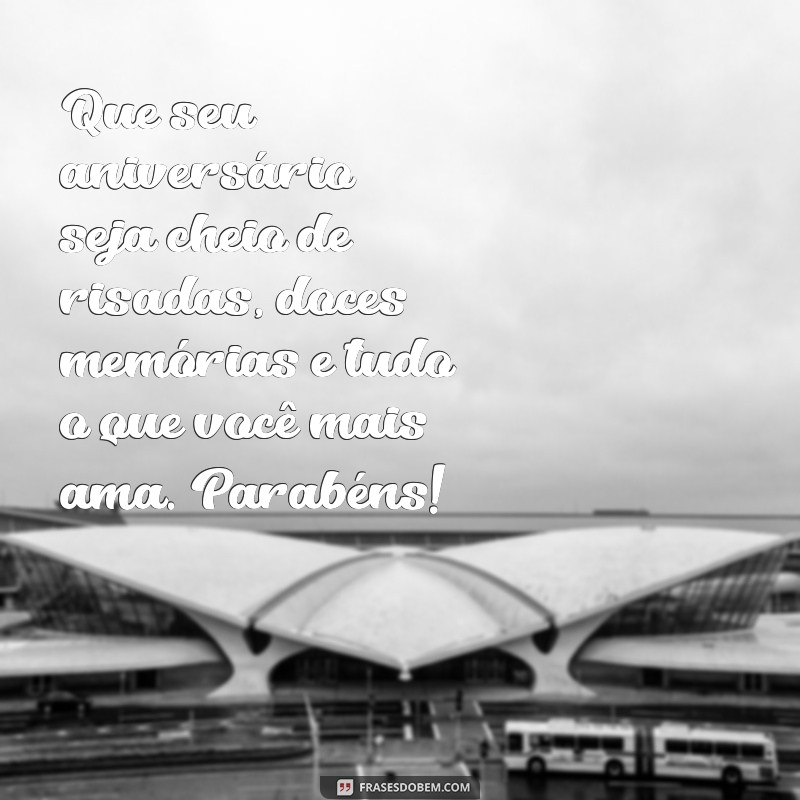 Que seu aniversário seja cheio de risadas, doces memórias e tudo o que você mais ama. Parabéns!

FRASESDOBEM.COM